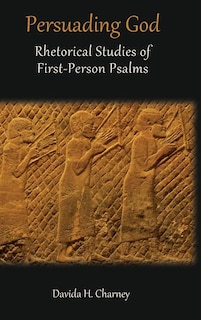 Persuading God

Rhetorical Studies of First-Person Psalms

Davida H. Charney